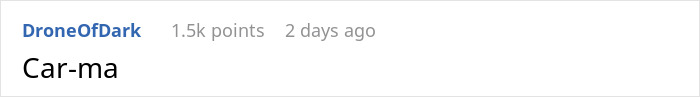 DroneOfDark 1.5k points 2 days ago

Car-ma